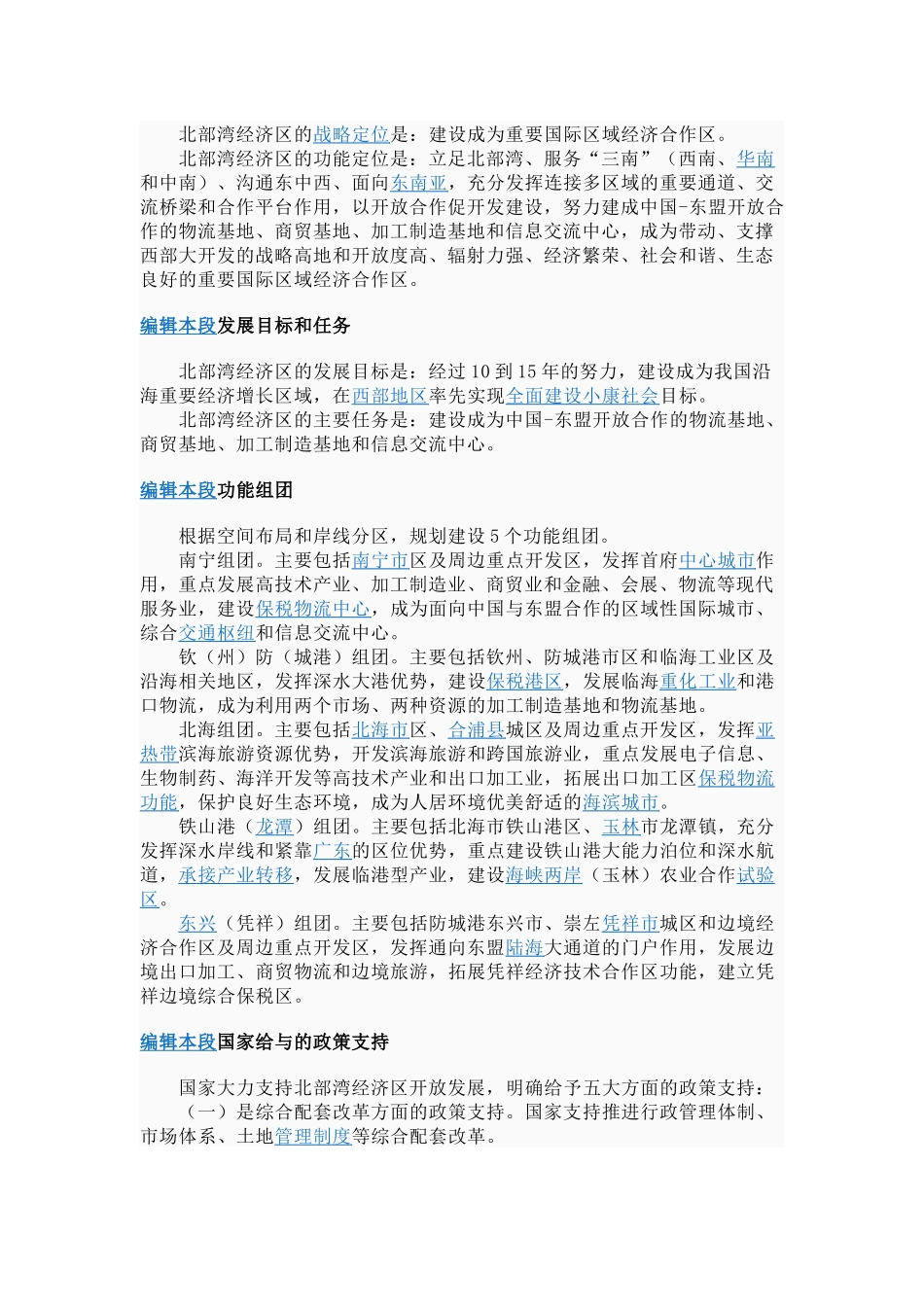 北部湾经济区的战略定位是：建设成为重要国际区域经济合作区。

北部湾经济区的功能定位是：立足北部湾、服务“三南”（西南、华南和中南）、沟通东中西、面向东南亚，充分发挥连接多区域的重要通道、交流桥梁和合作平台作用，以开放合作促开发建设，努力建成中国-东盟开放合作的物流基地、商贸基地、加工制造基地和信息交流中心，成为带动、支撑西部大开发的战略高地和开放度高、辐射力强、经济繁荣、社会和谐、生态良好的重要国际区域经济合作区。

编辑本段发展目标和任务

北部湾经济区的发展目标是：经过10到15年的努力，建设成为我国沿海重要经济增长区域，在西部地区率先实现全面建设小康社会目标。

北部湾经济区的主要任务是：建设成为中国-东盟开放合作的物流基地、商贸基地、加工制造基地和信息交流中心。

编辑本段功能组团

根据空间布局和岸线分区，规划建设5个功能组团。

南宁组团。主要包括南宁市区及周边重点开发区，发挥首府中心城市作用，重点发展高技术产业、加工制造业、商贸业和金融、会展、物流等现代服务业，建设保税物流中心，成为面向中国与东盟合作的区域性国际城市、综合交通枢纽和信息交流中心。

钦（州）防（城港）组团。主要包括钦州、防城港市区和临海工业区及沿海相关地区，发挥深水大港优势，建设保税港区，发展临海重化工业和港口物流，成为利用两个市场、两种资源的加工制造基地和物流基地。

北海组团。主要包括北海市区、合浦县城区及周边重点开发区，发挥亚热带滨海旅游资源优势，开发滨海旅游和跨国旅游业，重点发展电子信息、生物制药、海洋开发等高技术产业和出口加工业，拓展出口加工区保税物流功能，保护良好生态环境，成为人居环境优美舒适的海滨城市。

铁山港（龙潭）组团。主要包括北海市铁山港区、玉林市龙潭镇，充分发挥深水岸线和紧靠广东的区位优势，重点建设铁山港大能力泊位和深水航道，承接产业转移，发展临港型产业，建设海峡两岸（玉林）农业合作试验区。

东兴（凭祥）组团。主要包括防城港东兴市、崇左凭祥市城区和边境经济合作区及周边重点开发区，发挥通向东盟陆海大通道的门户作用，发展边境出口加工、商贸物流和边境旅游，拓展凭祥经济技术合作区功能，建立凭祥边境综合保税区。

编辑本段国家给与的政策支持

国家大力支持北部湾经济区开放发展，明确给予五大方面的政策支持：

（一）是综合配套改革方面的政策支持。国家支持推进行政管理体制、市场体系、土地管理制度等综合配套改革。